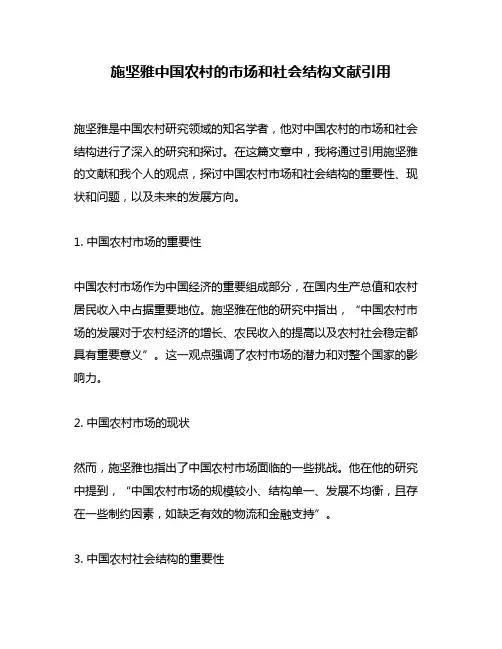 施坚雅中国农村的市场和社会结构文献引用

施坚雅是中国农村研究领域的知名学者，他对中国农村的市场和社会结构进行了深入的研究和探讨。在这篇文章中，我将通过引用施坚雅的文献和我个人的观点，探讨中国农村市场和社会结构的重要性、现状和问题，以及未来的发展方向。

1. 中国农村市场的重要性

中国农村市场作为中国经济的重要组成部分，在国内生产总值和农村居民收入中占据重要地位。施坚雅在他的研究中指出，“中国农村市场的发展对于农村经济的增长、农民收入的提高以及农村社会稳定都具有重要意义”。这一观点强调了农村市场的潜力和对整个国家的影响力。

2. 中国农村市场的现状

然而，施坚雅也指出了中国农村市场面临的一些挑战。他在他的研究中提到，“中国农村市场的规模较小、结构单一、发展不均衡，且存在一些制约因素，如缺乏有效的物流和金融支持”。

3. 中国农村社会结构的重要性